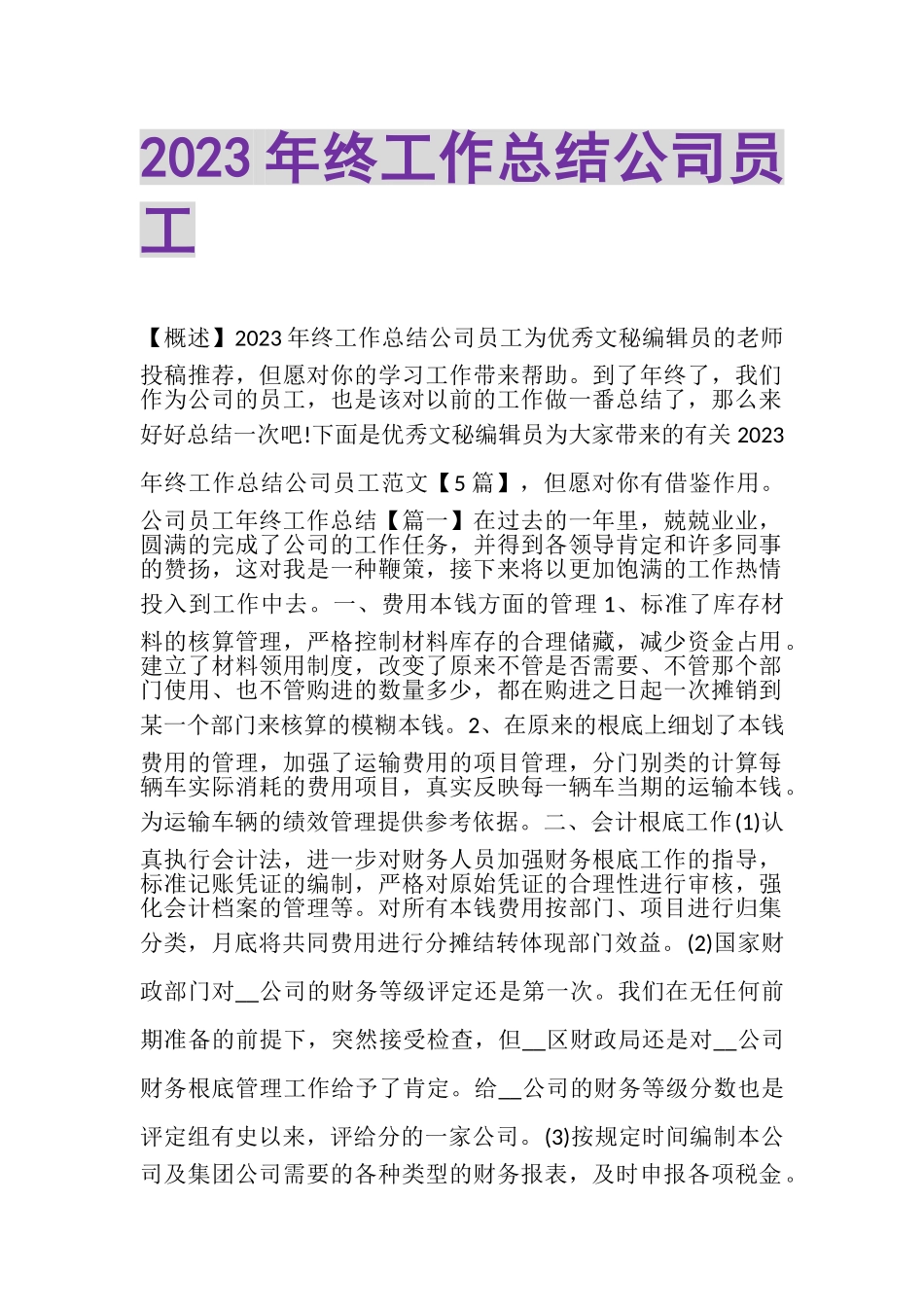 2023 年终工作总结公司员工

【概述】2023 年终工作总结公司员工为优秀文秘编辑员的老师投稿推荐，但愿对你的学习工作带来帮助。到了年终了，我们作为公司的员工，也是该对以前的工作做一番总结了，那么来好好总结一次吧!下面是优秀文秘编辑员为大家带来的有关 2023 年终工作总结公司员工范文【5 篇】，但愿对你有借鉴作用。公司员工年终工作总结【篇一】在过去的一年里，兢兢业业，圆满的完成了公司的工作任务，并得到各领导肯定和许多同事的赞扬，这对我是一种鞭策，接下来将以更加饱满的工作热情投入到工作中去。一、费用本钱方面的管理 1、标准了库存材料的核算管理，严格控制材料库存的合理储藏，减少资金占用。建立了材料领用制度，改变了原来不管是否需要、不管那个部门使用、也不管购进的数量多少，都在购进之日起一次摊销到某一个部门来核算的模糊本钱。2、在原来的根底上细划了本钱费用的管理，加强了运输费用的项目管理，分门别类的计算每辆车实际消耗的费用项目，真实反映每一辆车当期的运输本钱。为运输车辆的绩效管理提供参考依据。二、会计根底工作(1)认真执行会计法，进一步对财务人员加强财务根底工作的指导，标准记账凭证的编制，严格对原始凭证的合理性进行审核，强化会计档案的管理等。对所有本钱费用按部门、项目进行归集分类，月底将共同费用进行分摊结转体现部门效益。(2)国家财政部门对__公司的财务等级评定还是第一次。我们在无任何前期准备的前提下，突然接受检查，但__区财政局还是对__公司财务根底管理工作给予了肯定。给__公司的财务等级分数也是评定组有史以来，评给分的一家公司。(3)按规定时间编制本公司及集团公司需要的各种类型的财务报表，及时申报各项税金。